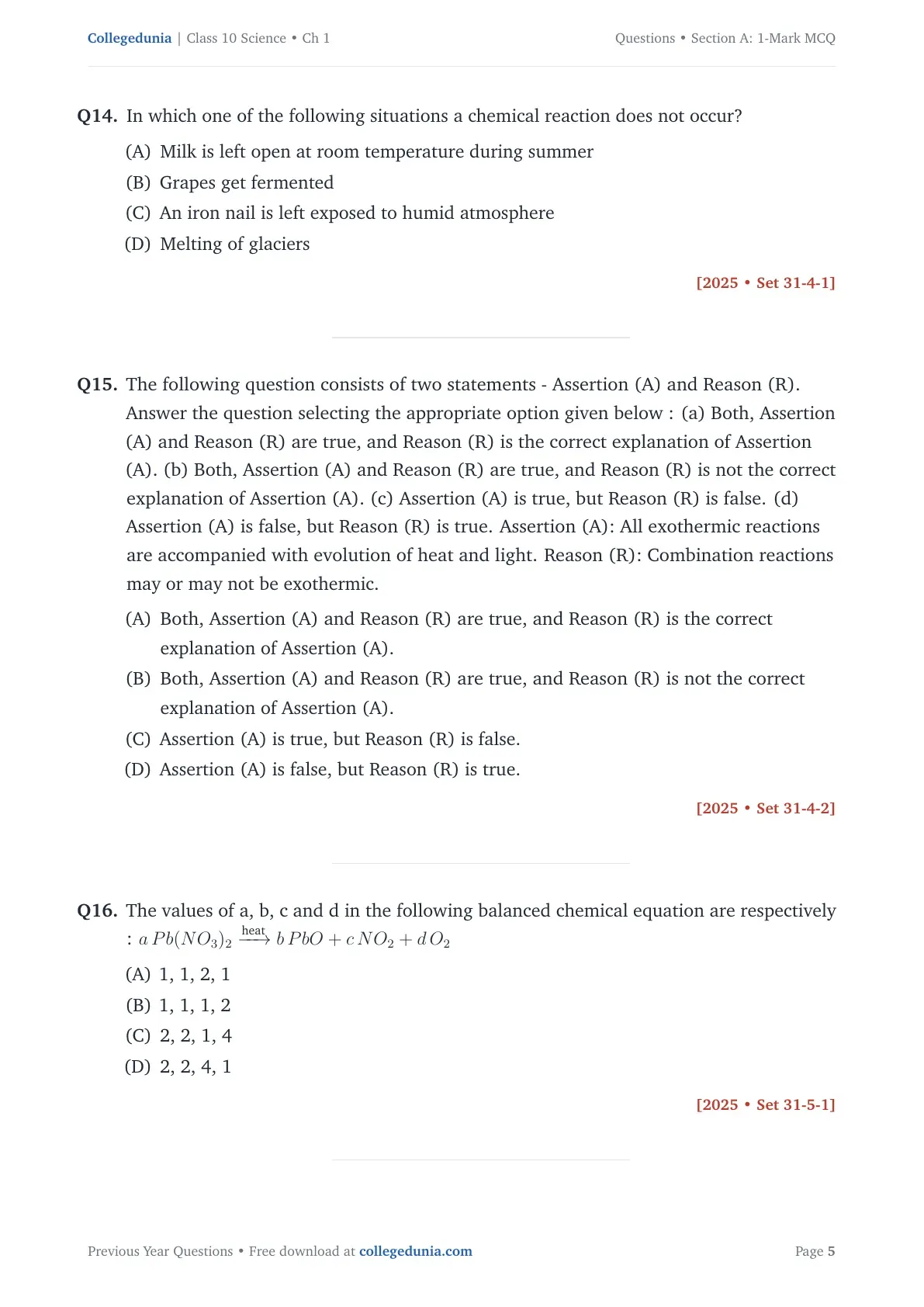 Collegedunia | Class 10 Science • Ch 1

Questions • Section A: 1-Mark MCQ

Q14. In which one of the following situations a chemical reaction does not occur?

(A) Milk is left open at room temperature during summer

(B) Grapes get fermented

(C) An iron nail is left exposed to humid atmosphere

(D) Melting of glaciers

[2025 • Set 31-4-1]

Q15. The following question consists of two statements - Assertion (A) and Reason (R). Answer the question selecting the appropriate option given below : (a) Both, Assertion (A) and Reason (R) are true, and Reason (R) is the correct explanation of Assertion (A). (b) Both, Assertion (A) and Reason (R) are true, and Reason (R) is not the correct explanation of Assertion (A). (c) Assertion (A) is true, but Reason (R) is false. (d) Assertion (A) is false, but Reason (R) is true. Assertion (A): All exothermic reactions are accompanied with evolution of heat and light. Reason (R): Combination reactions may or may not be exothermic.

(A) Both, Assertion (A) and Reason (R) are true, and Reason (R) is the correct explanation of Assertion (A).

(B) Both, Assertion (A) and Reason (R) are true, and Reason (R) is not the correct explanation of Assertion (A).

(C) Assertion (A) is true, but Reason (R) is false.

(D) Assertion (A) is false, but Reason (R) is true.

[2025 • Set 31-4-2]

Q16. The values of a, b, c and d in the following balanced chemical equation are respectively : $a\,Pb(NO_3)_2 \xrightarrow{\text{heat}} b\,PbO + c\,NO_2 + d\,O_2$

(A) 1, 1, 2, 1

(B) 1, 1, 1, 2

(C) 2, 2, 1, 4

(D) 2, 2, 4, 1

[2025 • Set 31-5-1]

Previous Year Questions • Free download at collegedunia.com

Page 5